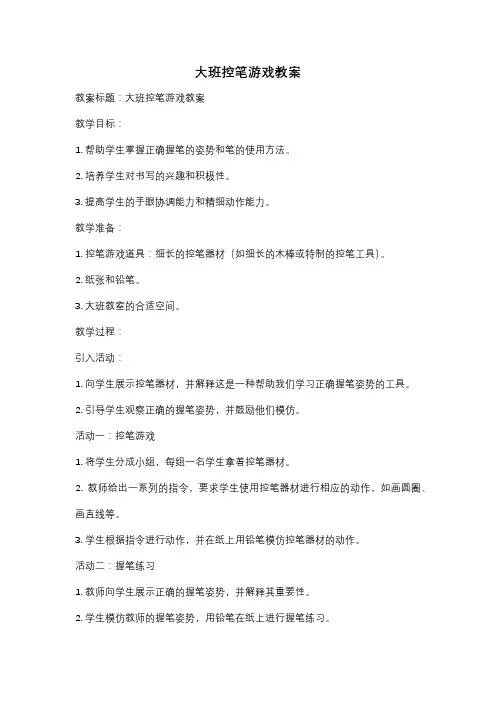 大班控笔游戏教案

教案标题：大班控笔游戏教案

教学目标：

1. 帮助学生掌握正确握笔的姿势和笔的使用方法。

2. 培养学生对书写的兴趣和积极性。

3. 提高学生的手眼协调能力和精细动作能力。

教学准备：

1. 控笔游戏道具：细长的控笔器材（如细长的木棒或特制的控笔工具）。

2. 纸张和铅笔。

3. 大班教室的合适空间。

教学过程：

引入活动：

1. 向学生展示控笔器材，并解释这是一种帮助我们学习正确握笔姿势的工具。

2. 引导学生观察正确的握笔姿势，并鼓励他们模仿。

活动一：控笔游戏

1. 将学生分成小组，每组一名学生拿着控笔器材。

2. 教师给出一系列的指令，要求学生使用控笔器材进行相应的动作，如画圆圈、画直线等。

3. 学生根据指令进行动作，并在纸上用铅笔模仿控笔器材的动作。

活动二：握笔练习

1. 教师向学生展示正确的握笔姿势，并解释其重要性。

2. 学生模仿教师的握笔姿势，用铅笔在纸上进行握笔练习。